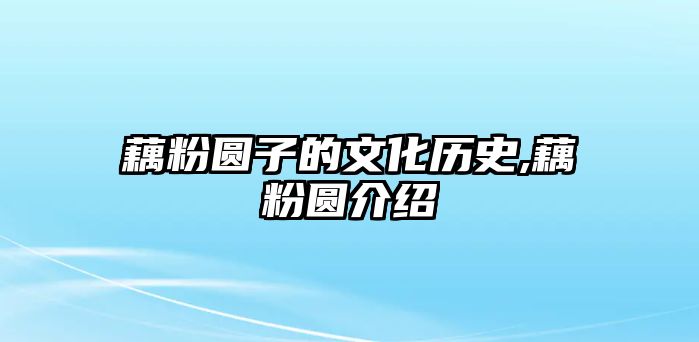 藕粉圆子的文化历史,藕粉圆介绍